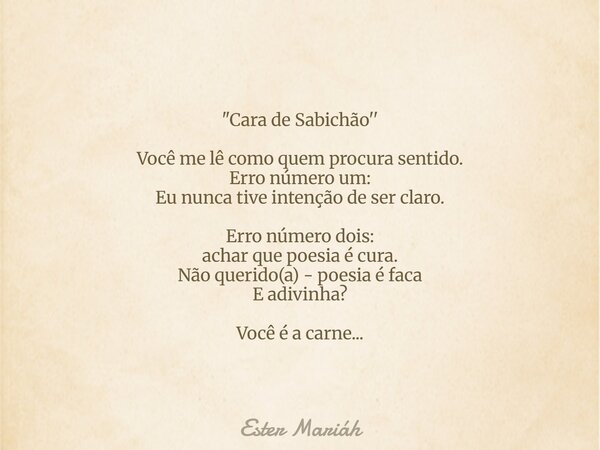 "Cara de Sabichão"

Você me lê como quem procura sentido.
Erro número um:
Eu nunca tive intenção de ser claro.

Erro número dois:
achar que poesia é cura.
Não querido(a) - poesia é faca
E adivinha?

Você é a carne...

Ester Mariáh